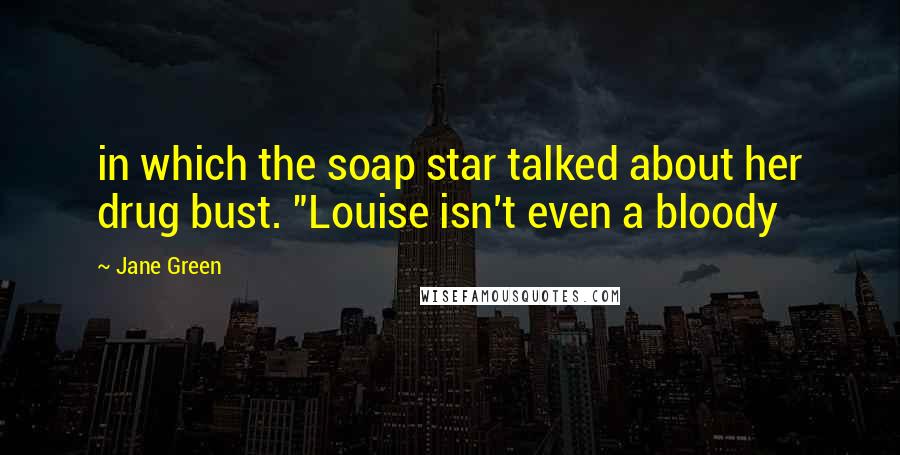 in which the soap star talked about her drug bust. "Louise isn't even a bloody

~ Jane Green

WISEFAMOUSQUOTES.COM